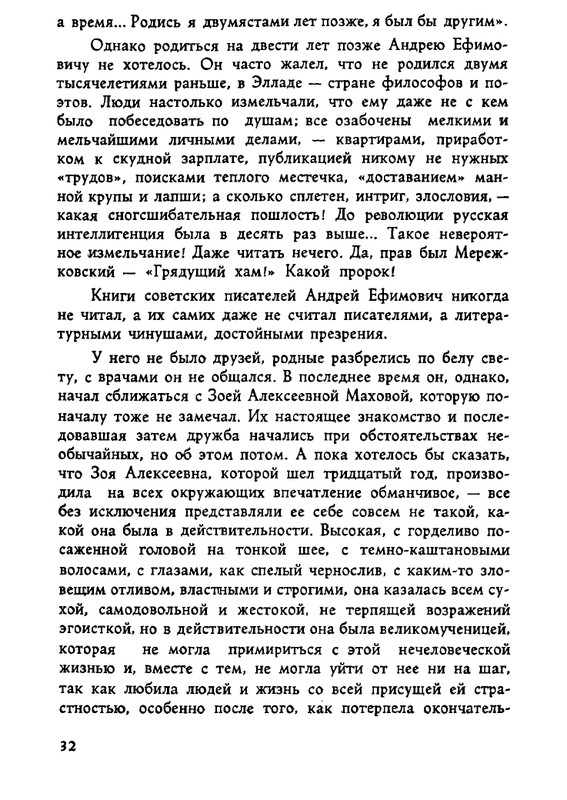 а время... Родись я двумястами лет позже, я был бы другим».

Однако родиться на двести лет позже Андрею Ефимовичу не хотелось. Он часто жалел, что не родился двумя тысячелетиями раньше, в Элладе — стране философов и поэтов. Люди настолько измельчали, что ему даже не с кем было побеседовать по душам; все озабочены мелкими и мельчайшими личными делами, — квартирами, приработком к скудной зарплате, публикацией никому не нужных «трудов», поисками теплого местечка, «доставанием» манной крупы и лапши; а сколько сплетен, интриг, злословия, — какая сногсшибательная пошлость! До революции русская интеллигенция была в десять раз выше... Такое невероятное измельчание! Даже читать нечего. Да, прав был Мережковский — «Грядущий хам!» Какой пророк!

Книги советских писателей Андрей Ефимович никогда не читал, а их самих даже не считал писателями, а литературными чинушами, достойными презрения.

У него не было друзей, родные разбрелись по белу свету, с врачами он не общался. В последнее время он, однако, начал сближаться с Зоей Алексеевной Маховой, которую поначалу тоже не замечал. Их настоящее знакомство и последовавшая затем дружба начались при обстоятельствах необычайных, но об этом потом. А пока хотелось бы сказать, что Зоя Алексеевна, которой шел тридцатый год, производила на всех окружающих впечатление обманчивое, — все без исключения представляли ее себе совсем не такой, какой она была в действительности. Высокая, с горделиво посаженной головой на тонкой шее, с темно-каштановыми волосами, с глазами, как спелый чернослив, с каким-то зловещим отливом, властными и строгими, она казалась всем сухой, самодовольной и жестокой, не терпящей возражений эгоисткой, но в действительности она была великомученицей, которая не могла примириться с этой нечеловеческой жизнью и, вместе с тем, не могла уйти от нее ни на шаг, так как любила людей и жизнь со всей присущей ей страстностью, особенно после того, как потерпела окончатель-

32